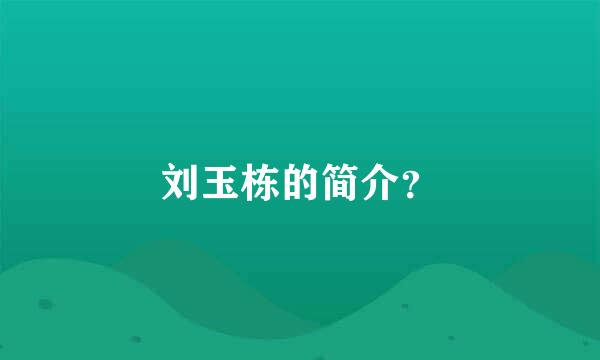 刘玉栋的简介?